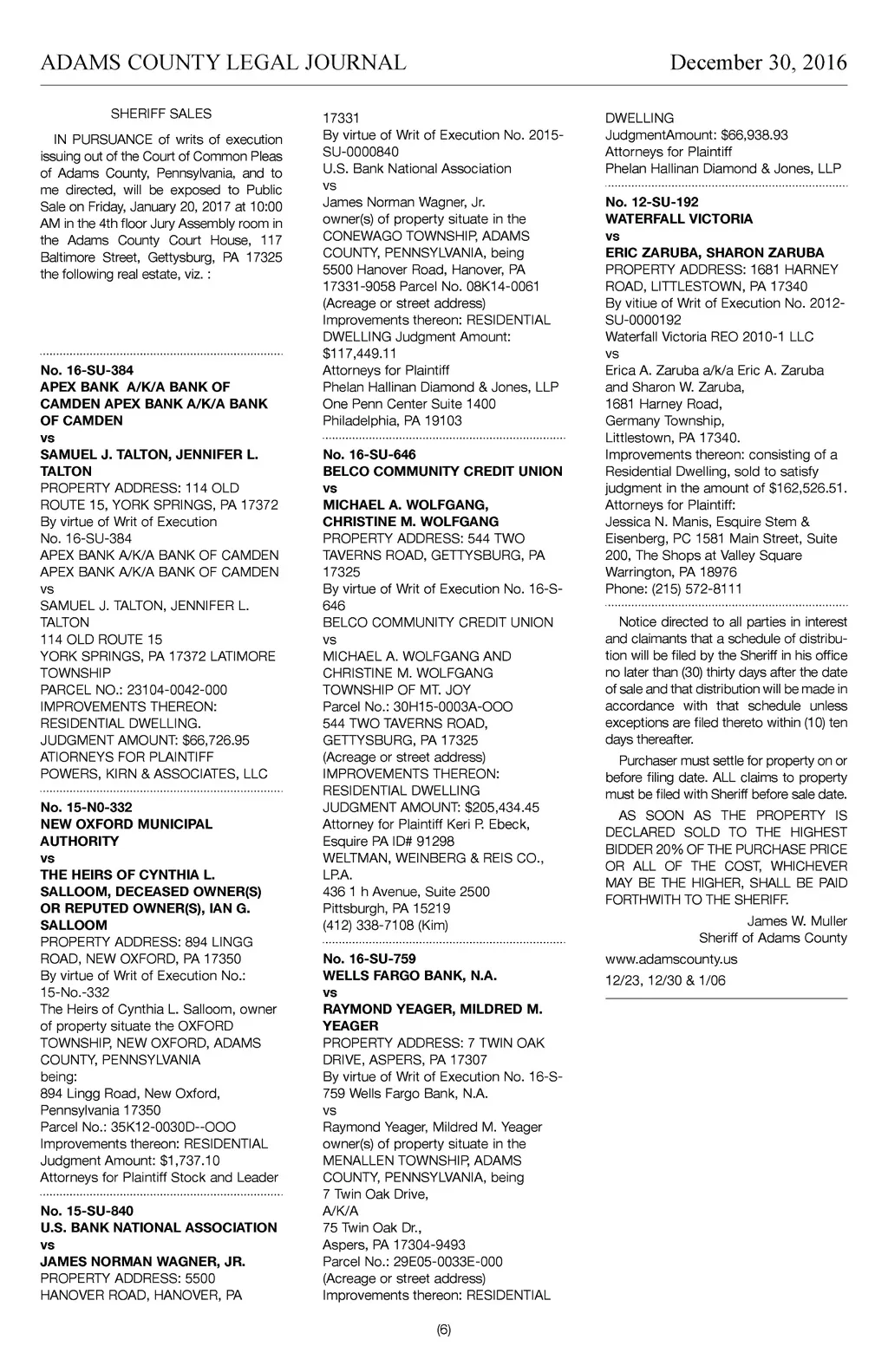 ADAMS COUNTY LEGAL JOURNAL December 30, 2016

SHERIFF SALES

IN PURSUANCE of writs of execution issuing out of the Court of Common Pleas of Adams County, Pennsylvania, and to me directed, will be exposed to Public Sale on Friday, January 20, 2017 at 10:00 AM in the 4th floor Jury Assembly room in the Adams County Court House, 117 Baltimore Street, Gettysburg, PA 17325 the following real estate, viz. :

No. 16-SU-384
APEX BANK A/K/A BANK OF CAMDEN APEX BANK A/K/A BANK OF CAMDEN
vs
SAMUEL J. TALTON, JENNIFER L. TALTON
PROPERTY ADDRESS: 114 OLD ROUTE 15, YORK SPRINGS, PA 17372
By virtue of Writ of Execution No. 16-SU-384
APEX BANK A/K/A BANK OF CAMDEN APEX BANK A/K/A BANK OF CAMDEN
vs
SAMUEL J. TALTON, JENNIFER L. TALTON
114 OLD ROUTE 15
YORK SPRINGS, PA 17372 LATIMORE TOWNSHIP
PARCEL NO.: 23104-0042-000
IMPROVEMENTS THEREON: RESIDENTIAL DWELLING.
JUDGMENT AMOUNT: $66,726.95
ATIORNEYS FOR PLAINTIFF
POWERS, KIRN & ASSOCIATES, LLC

No. 15-N0-332
NEW OXFORD MUNICIPAL AUTHORITY
vs
THE HEIRS OF CYNTHIA L. SALLOOM, DECEASED OWNER(S) OR REPUTED OWNER(S), IAN G. SALLOOM
PROPERTY ADDRESS: 894 LINGG ROAD, NEW OXFORD, PA 17350
By virtue of Writ of Execution No.: 15-No.-332
The Heirs of Cynthia L. Salloom, owner of property situate the OXFORD TOWNSHIP, NEW OXFORD, ADAMS COUNTY, PENNSYLVANIA
being:
894 Lingg Road, New Oxford, Pennsylvania 17350
Parcel No.: 35K12-0030D--OOO
Improvements thereon: RESIDENTIAL
Judgment Amount: $1,737.10
Attorneys for Plaintiff Stock and Leader

No. 15-SU-840
U.S. BANK NATIONAL ASSOCIATION
vs
JAMES NORMAN WAGNER, JR.
PROPERTY ADDRESS: 5500 HANOVER ROAD, HANOVER, PA 17331
By virtue of Writ of Execution No. 2015-SU-0000840
U.S. Bank National Association
vs
James Norman Wagner, Jr.
owner(s) of property situate in the CONEWAGO TOWNSHIP, ADAMS COUNTY, PENNSYLVANIA, being 5500 Hanover Road, Hanover, PA 17331-9058 Parcel No. 08K14-0061
(Acreage or street address)
Improvements thereon: RESIDENTIAL DWELLING Judgment Amount: $117,449.11
Attorneys for Plaintiff
Phelan Hallinan Diamond & Jones, LLP
One Penn Center Suite 1400
Philadelphia, PA 19103

No. 16-SU-646
BELCO COMMUNITY CREDIT UNION
vs
MICHAEL A. WOLFGANG, CHRISTINE M. WOLFGANG
PROPERTY ADDRESS: 544 TWO TAVERNS ROAD, GETTYSBURG, PA 17325
By virtue of Writ of Execution No. 16-S-646
BELCO COMMUNITY CREDIT UNION
vs
MICHAEL A. WOLFGANG AND CHRISTINE M. WOLFGANG
TOWNSHIP OF MT. JOY
Parcel No.: 30H15-0003A-OOO
544 TWO TAVERNS ROAD, GETTYSBURG, PA 17325
(Acreage or street address)
IMPROVEMENTS THEREON: RESIDENTIAL DWELLING
JUDGMENT AMOUNT: $205,434.45
Attorney for Plaintiff Keri P. Ebeck, Esquire PA ID# 91298
WELTMAN, WEINBERG & REIS CO., LP.A.
436 1 h Avenue, Suite 2500
Pittsburgh, PA 15219
(412) 338-7108 (Kim)

No. 16-SU-759
WELLS FARGO BANK, N.A.
vs
RAYMOND YEAGER, MILDRED M. YEAGER
PROPERTY ADDRESS: 7 TWIN OAK DRIVE, ASPERS, PA 17307
By virtue of Writ of Execution No. 16-S-759 Wells Fargo Bank, N.A.
vs
Raymond Yeager, Mildred M. Yeager owner(s) of property situate in the MENALLEN TOWNSHIP, ADAMS COUNTY, PENNSYLVANIA, being 7 Twin Oak Drive,
A/K/A
75 Twin Oak Dr.,
Aspers, PA 17304-9493
Parcel No.: 29E05-0033E-000
(Acreage or street address)
Improvements thereon: RESIDENTIAL DWELLING
JudgmentAmount: $66,938.93
Attorneys for Plaintiff
Phelan Hallinan Diamond & Jones, LLP

No. 12-SU-192
WATERFALL VICTORIA
vs
ERIC ZARUBA, SHARON ZARUBA
PROPERTY ADDRESS: 1681 HARNEY ROAD, LITTLESTOWN, PA 17340
By vitiue of Writ of Execution No. 2012-SU-0000192
Waterfall Victoria REO 2010-1 LLC
vs
Erica A. Zaruba a/k/a Eric A. Zaruba and Sharon W. Zaruba,
1681 Harney Road,
Germany Township,
Littlestown, PA 17340.
Improvements thereon: consisting of a Residential Dwelling, sold to satisfy judgment in the amount of $162,526.51.
Attorneys for Plaintiff:
Jessica N. Manis, Esquire Stem & Eisenberg, PC 1581 Main Street, Suite 200, The Shops at Valley Square
Warrington, PA 18976
Phone: (215) 572-8111

Notice directed to all parties in interest and claimants that a schedule of distribution will be filed by the Sheriff in his office no later than (30) thirty days after the date of sale and that distribution will be made in accordance with that schedule unless exceptions are filed thereto within (10) ten days thereafter.

Purchaser must settle for property on or before filing date. ALL claims to property must be filed with Sheriff before sale date.

AS SOON AS THE PROPERTY IS DECLARED SOLD TO THE HIGHEST BIDDER 20% OF THE PURCHASE PRICE OR ALL OF THE COST, WHICHEVER MAY BE THE HIGHER, SHALL BE PAID FORTHWITH TO THE SHERIFF.

James W. Muller
Sheriff of Adams County

www.adamscounty.us

12/23, 12/30 & 1/06

(6)